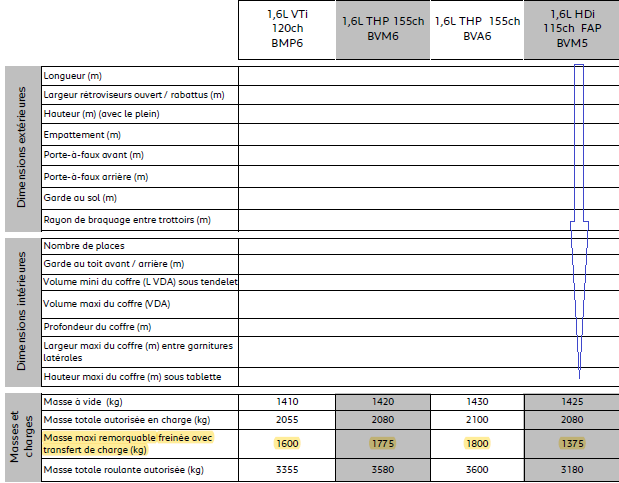 | | | 1,6L VTi 120ch BMP6 | 1,6L THP 155ch BVM6 | 1,6L THP 155ch BVA6 | 1,6L HDi 115ch FAP BVM5 |
|---|---|---|---|---|---|
| Dimensions extérieures | Longueur (m) | | | | |
| | Largeur rétroviseurs ouvert / rabattus (m) | | | | |
| | Hauteur (m) (avec le plein) | | | | |
| | Empattement (m) | | | | |
| | Porte-à-faux avant (m) | | | | |
| | Porte-à-faux arrière (m) | | | | |
| | Garde au sol (m) | | | | |
| | Rayon de braquage entre trottoirs (m) | | | | |
| Dimensions intérieures | Nombre de places | | | | |
| | Garde au toit avant / arrière (m) | | | | |
| | Volume mini du coffre (L VDA) sous tendelet | | | | |
| | Volume maxi du coffre (VDA) | | | | |
| | Profondeur du coffre (m) | | | | |
| | Largeur maxi du coffre (m) entre garnitures latérales | | | | |
| | Hauteur maxi du coffre (m) sous tablette | | | | |
| Masses et charges | Masse à vide (kg) | 1410 | 1420 | 1430 | 1425 |
| | Masse totale autorisée en charge (kg) | 2055 | 2080 | 2100 | 2080 |
| | Masse maxi remorquable freinée avec transfert de charge (kg) | 1600 | 1775 | 1800 | 1375 |
| | Masse totale roulante autorisée (kg) | 3355 | 3580 | 3600 | 3180 |